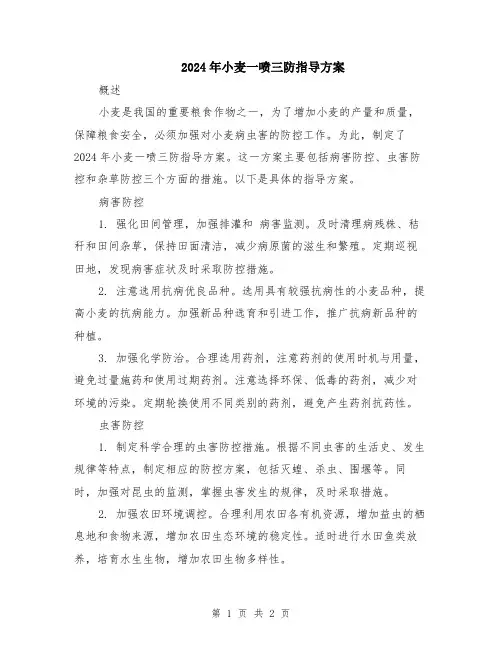 2024年小麦一喷三防指导方案

概述

小麦是我国的重要粮食作物之一，为了增加小麦的产量和质量，保障粮食安全，必须加强对小麦病虫害的防控工作。为此，制定了2024年小麦一喷三防指导方案。这一方案主要包括病害防控、虫害防控和杂草防控三个方面的措施。以下是具体的指导方案。

病害防控

1. 强化田间管理，加强排灌和 病害监测。及时清理病残株、秸秆和田间杂草，保持田面清洁，减少病原菌的滋生和繁殖。定期巡视田地，发现病害症状及时采取防控措施。

2. 注意选用抗病优良品种。选用具有较强抗病性的小麦品种，提高小麦的抗病能力。加强新品种选育和引进工作，推广抗病新品种的种植。

3. 加强化学防治。合理选用药剂，注意药剂的使用时机与用量，避免过量施药和使用过期药剂。注意选择环保、低毒的药剂，减少对环境的污染。定期轮换使用不同类别的药剂，避免产生药剂抗药性。

虫害防控

1. 制定科学合理的虫害防控措施。根据不同虫害的生活史、发生规律等特点，制定相应的防控方案，包括灭蝗、杀虫、围堰等。同时，加强对昆虫的监测，掌握虫害发生的规律，及时采取措施。

2. 加强农田环境调控。合理利用农田各有机资源，增加益虫的栖息地和食物来源，增加农田生态环境的稳定性。适时进行水田鱼类放养，培育水生生物，增加农田生物多样性。

第 1 页 共 2 页